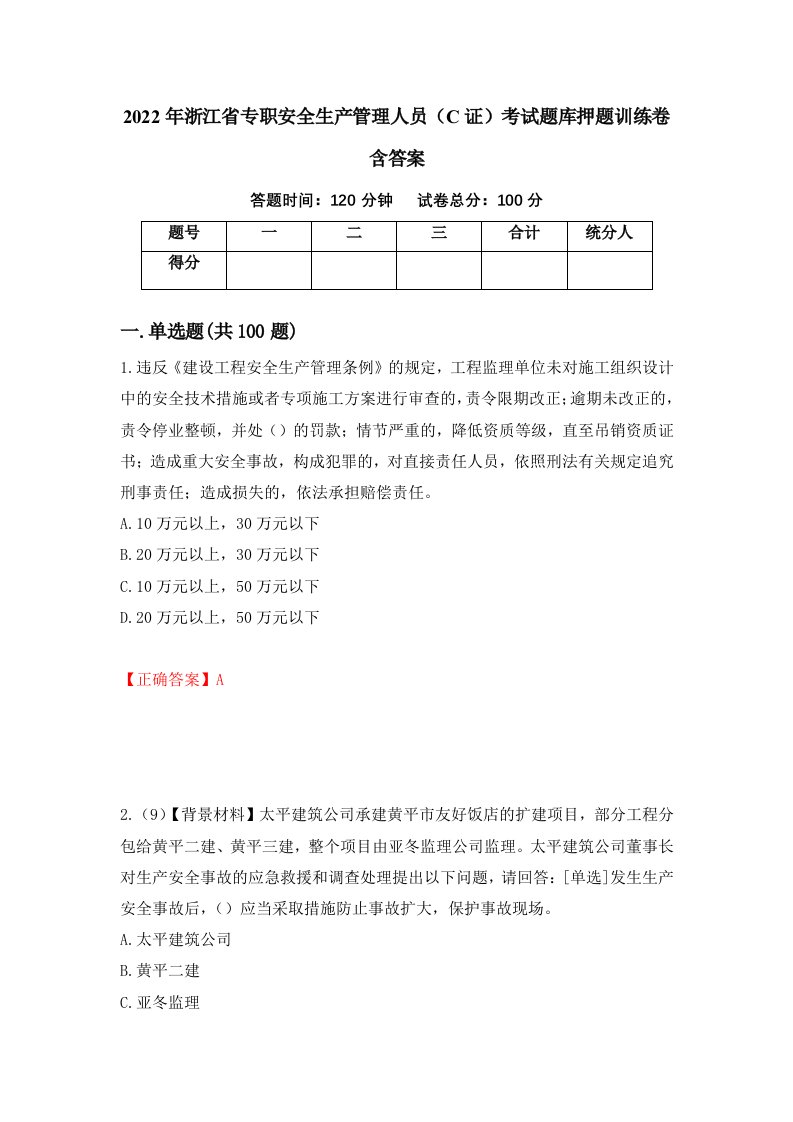 2022年浙江省专职安全生产管理人员（C证）考试题库押题训练卷含答案

答题时间：120分钟　试卷总分：100分

| 题号 | 一 | 二 | 三 | 合计 | 统分人 |
|---|---|---|---|---|---|
| 得分 | | | | | |

一.单选题(共100题)

1.违反《建设工程安全生产管理条例》的规定，工程监理单位未对施工组织设计中的安全技术措施或者专项施工方案进行审查的，责令限期改正;逾期未改正的，责令停业整顿，并处（）的罚款；情节严重的，降低资质等级，直至吊销资质证书；造成重大安全事故，构成犯罪的，对直接责任人员，依照刑法有关规定追究刑事责任；造成损失的，依法承担赔偿责任。

A.10万元以上，30万元以下

B.20万元以上，30万元以下

C.10万元以上，50万元以下

D.20万元以上，50万元以下

【正确答案】A

2.（9）【背景材料】太平建筑公司承建黄平市友好饭店的扩建项目，部分工程分包给黄平二建、黄平三建，整个项目由亚冬监理公司监理。太平建筑公司董事长对生产安全事故的应急救援和调查处理提出以下问题，请回答：[单选]发生生产安全事故后，（）应当采取措施防止事故扩大，保护事故现场。

A.太平建筑公司

B.黄平二建

C.亚冬监理